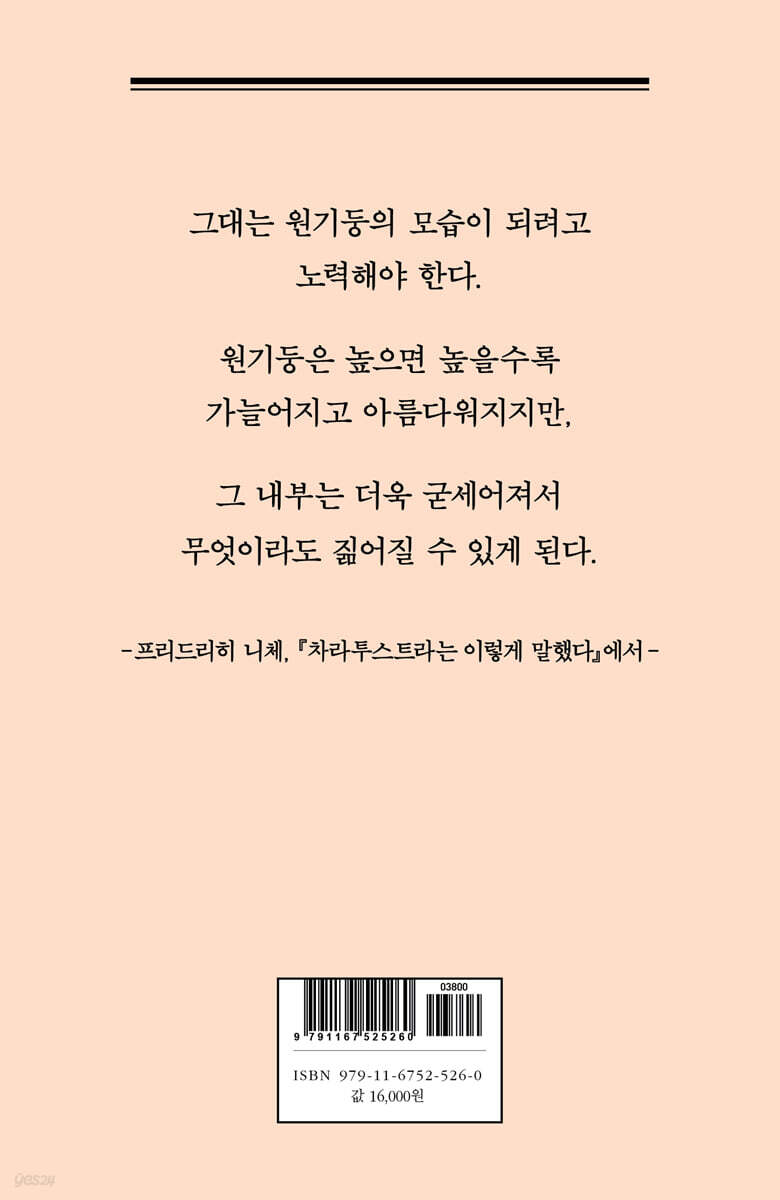 그대는 원기둥의 모습이 되려고
노력해야 한다.

원기둥은 높으면 높을수록
가늘어지고 아름다워지지만,

그 내부는 더욱 굳세어져서
무엇이라도 짊어질 수 있게 된다.

- 프리드리히 니체, 『차라투스트라는 이렇게 말했다』에서 -

03800

9 791167 525260

ISBN 979-11-6752-526-0
값 16,000원

yes24